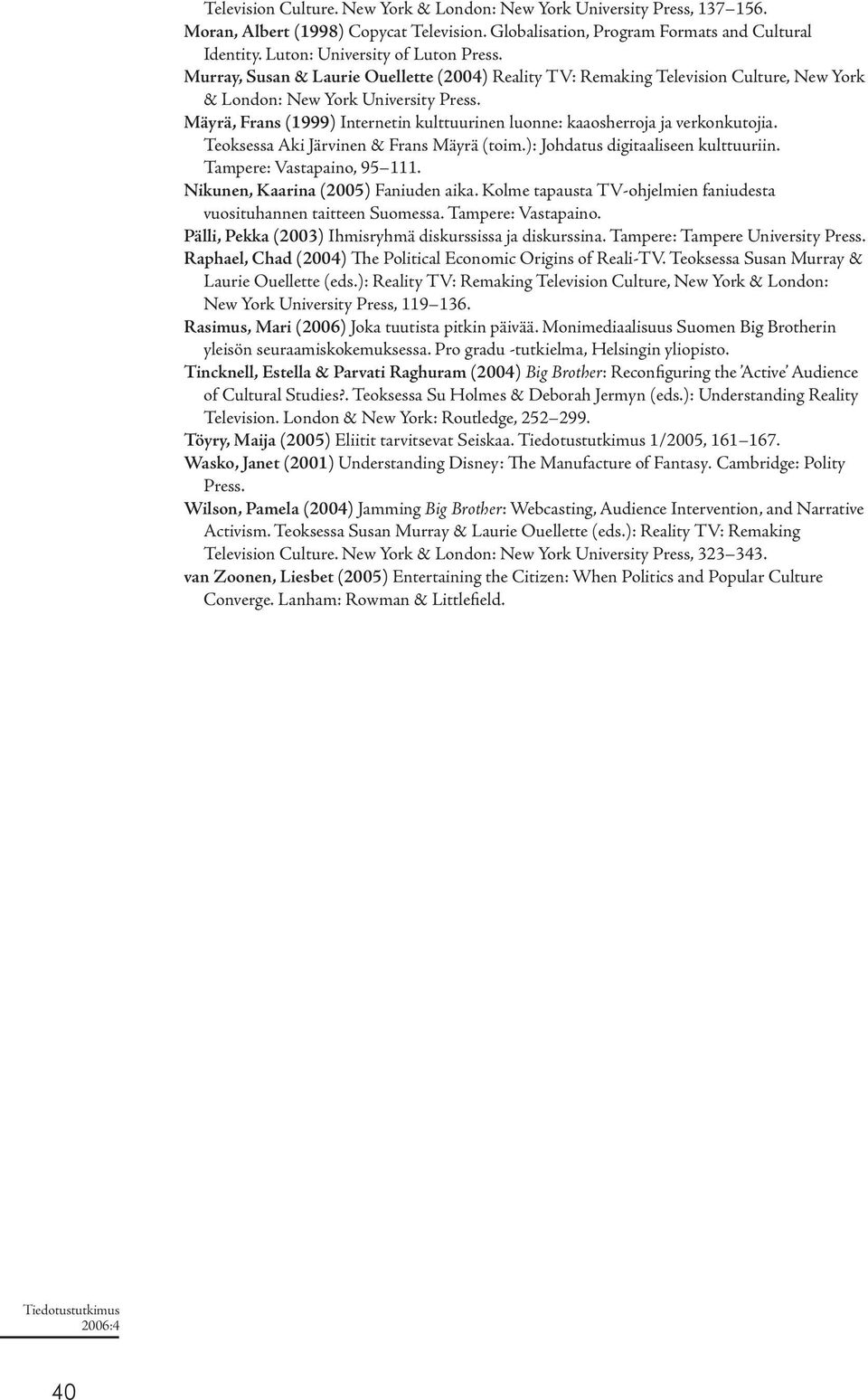 Television Culture. New York & London: New York University Press, 137–156.
Moran, Albert (1998) Copycat Television. Globalisation, Program Formats and Cultural Identity. Luton: University of Luton Press.
Murray, Susan & Laurie Ouellette (2004) Reality TV: Remaking Television Culture, New York & London: New York University Press.
Mäyrä, Frans (1999) Internetin kulttuurinen luonne: kaaosherroja ja verkonkutojia. Teoksessa Aki Järvinen & Frans Mäyrä (toim.): Johdatus digitaaliseen kulttuuriin. Tampere: Vastapaino, 95–111.
Nikunen, Kaarina (2005) Faniuden aika. Kolme tapausta TV-ohjelmien faniudesta vuosituhannen taitteen Suomessa. Tampere: Vastapaino.
Pälli, Pekka (2003) Ihmisryhmä diskurssissa ja diskurssina. Tampere: Tampere University Press.
Raphael, Chad (2004) The Political Economic Origins of Reali-TV. Teoksessa Susan Murray & Laurie Ouellette (eds.): Reality TV: Remaking Television Culture, New York & London: New York University Press, 119–136.
Rasimus, Mari (2006) Joka tuutista pitkin päivää. Monimediaalisuus Suomen Big Brotherin yleisön seuraamiskokemuksessa. Pro gradu -tutkielma, Helsingin yliopisto.
Tincknell, Estella & Parvati Raghuram (2004) Big Brother: Reconfiguring the 'Active' Audience of Cultural Studies?. Teoksessa Su Holmes & Deborah Jermyn (eds.): Understanding Reality Television. London & New York: Routledge, 252–299.
Töyry, Maija (2005) Eliitit tarvitsevat Seiskaa. Tiedotustutkimus 1/2005, 161–167.
Wasko, Janet (2001) Understanding Disney: The Manufacture of Fantasy. Cambridge: Polity Press.
Wilson, Pamela (2004) Jamming Big Brother: Webcasting, Audience Intervention, and Narrative Activism. Teoksessa Susan Murray & Laurie Ouellette (eds.): Reality TV: Remaking Television Culture. New York & London: New York University Press, 323–343.
van Zoonen, Liesbet (2005) Entertaining the Citizen: When Politics and Popular Culture Converge. Lanham: Rowman & Littlefield.

Tiedotustutkimus
2006:4

40